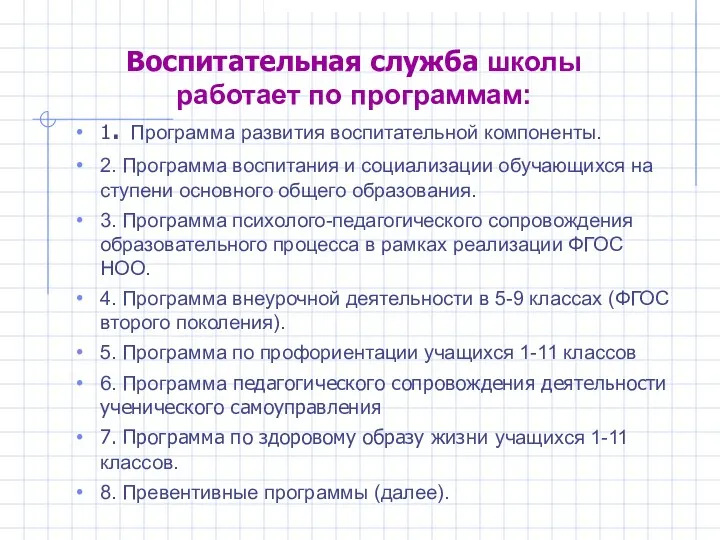 Воспитательная служба школы работает по программам:

• 1. Программа развития воспитательной компоненты.
• 2. Программа воспитания и социализации обучающихся на ступени основного общего образования.
• 3. Программа психолого-педагогического сопровождения образовательного процесса в рамках реализации ФГОС НОО.
• 4. Программа внеурочной деятельности в 5-9 классах (ФГОС второго поколения).
• 5. Программа по профориентации учащихся 1-11 классов
• 6. Программа педагогического сопровождения деятельности ученического самоуправления
• 7. Программа по здоровому образу жизни учащихся 1-11 классов.
• 8. Превентивные программы (далее).